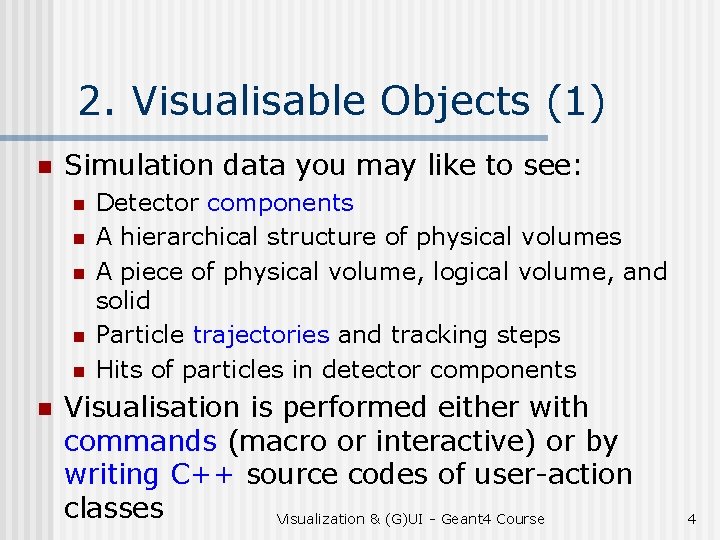 2. Visualisable Objects (1)

- Simulation data you may like to see:
  - Detector components
  - A hierarchical structure of physical volumes
  - A piece of physical volume, logical volume, and solid
  - Particle trajectories and tracking steps
  - Hits of particles in detector components
- Visualisation is performed either with commands (macro or interactive) or by writing C++ source codes of user-action classes

Visualization & (G)UI - Geant4 Course

4